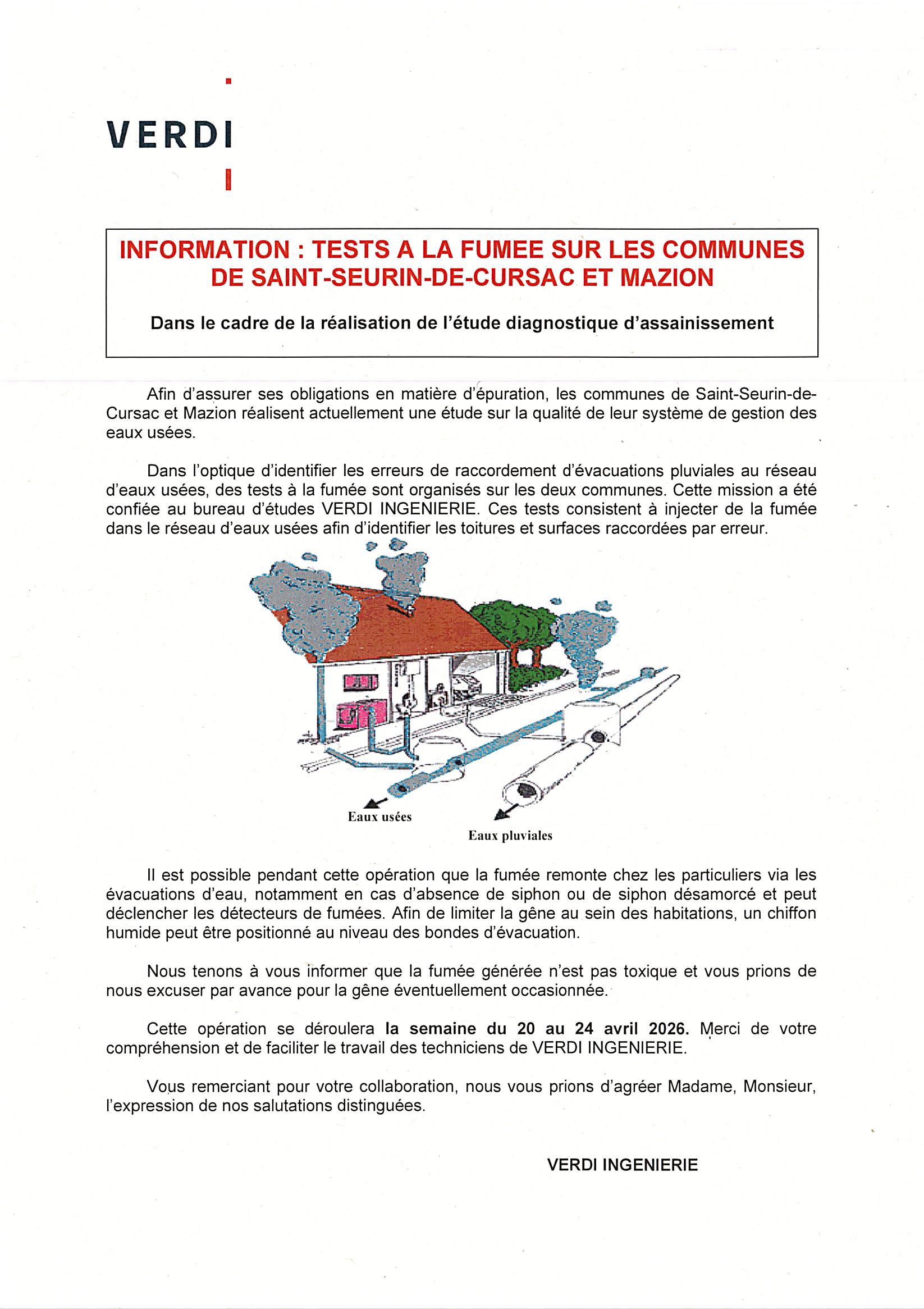 VERDI

INFORMATION : TESTS A LA FUMEE SUR LES COMMUNES DE SAINT-SEURIN-DE-CURSAC ET MAZION

Dans le cadre de la réalisation de l'étude diagnostique d'assainissement

Afin d'assurer ses obligations en matière d'épuration, les communes de Saint-Seurin-de-Cursac et Mazion réalisent actuellement une étude sur la qualité de leur système de gestion des eaux usées.

Dans l'optique d'identifier les erreurs de raccordement d'évacuations pluviales au réseau d'eaux usées, des tests à la fumée sont organisés sur les deux communes. Cette mission a été confiée au bureau d'études VERDI INGENIERIE. Ces tests consistent à injecter de la fumée dans le réseau d'eaux usées afin d'identifier les toitures et surfaces raccordées par erreur.

Eaux usées

Eaux pluviales

Il est possible pendant cette opération que la fumée remonte chez les particuliers via les évacuations d'eau, notamment en cas d'absence de siphon ou de siphon désamorcé et peut déclencher les détecteurs de fumées. Afin de limiter la gêne au sein des habitations, un chiffon humide peut être positionné au niveau des bondes d'évacuation.

Nous tenons à vous informer que la fumée générée n'est pas toxique et vous prions de nous excuser par avance pour la gêne éventuellement occasionnée.

Cette opération se déroulera la semaine du 20 au 24 avril 2026. Merci de votre compréhension et de faciliter le travail des techniciens de VERDI INGENIERIE.

Vous remerciant pour votre collaboration, nous vous prions d'agréer Madame, Monsieur, l'expression de nos salutations distinguées.

VERDI INGENIERIE